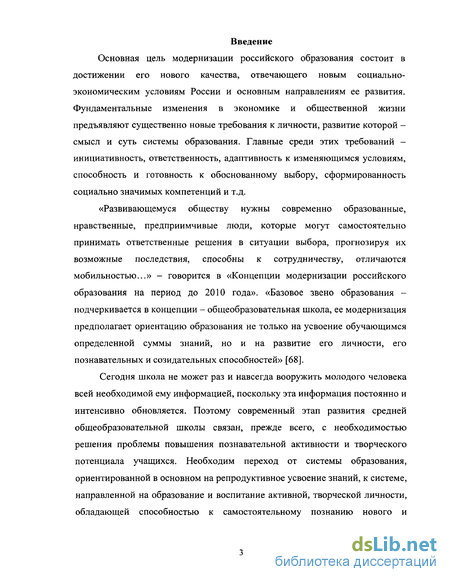 Введение

Основная цель модернизации российского образования состоит в достижении его нового качества, отвечающего новым социально-экономическим условиям России и основным направлениям ее развития. Фундаментальные изменения в экономике и общественной жизни предъявляют существенно новые требования к личности, развитие которой – смысл и суть системы образования. Главные среди этих требований – инициативность, ответственность, адаптивность к изменяющимся условиям, способность и готовность к обоснованному выбору, сформированность социально значимых компетенций и т.д.

«Развивающемуся обществу нужны современно образованные, нравственные, предприимчивые люди, которые могут самостоятельно принимать ответственные решения в ситуации выбора, прогнозируя их возможные последствия, способны к сотрудничеству, отличаются мобильностью…» – говорится в «Концепции модернизации российского образования на период до 2010 года». «Базовое звено образования – подчеркивается в концепции – общеобразовательная школа, ее модернизация предполагает ориентацию образования не только на усвоение обучающимся определенной суммы знаний, но и на развитие его личности, его познавательных и созидательных способностей» [68].

Сегодня школа не может раз и навсегда вооружить молодого человека всей необходимой ему информацией, поскольку эта информация постоянно и интенсивно обновляется. Поэтому современный этап развития средней общеобразовательной школы связан, прежде всего, с необходимостью решения проблемы повышения познавательной активности и творческого потенциала учащихся. Необходим переход от системы образования, ориентированной в основном на репродуктивное усвоение знаний, к системе, направленной на образование и воспитание активной, творческой личности, обладающей способностью к самостоятельному познанию нового и

3

dsLib.net
библиотека диссертаций